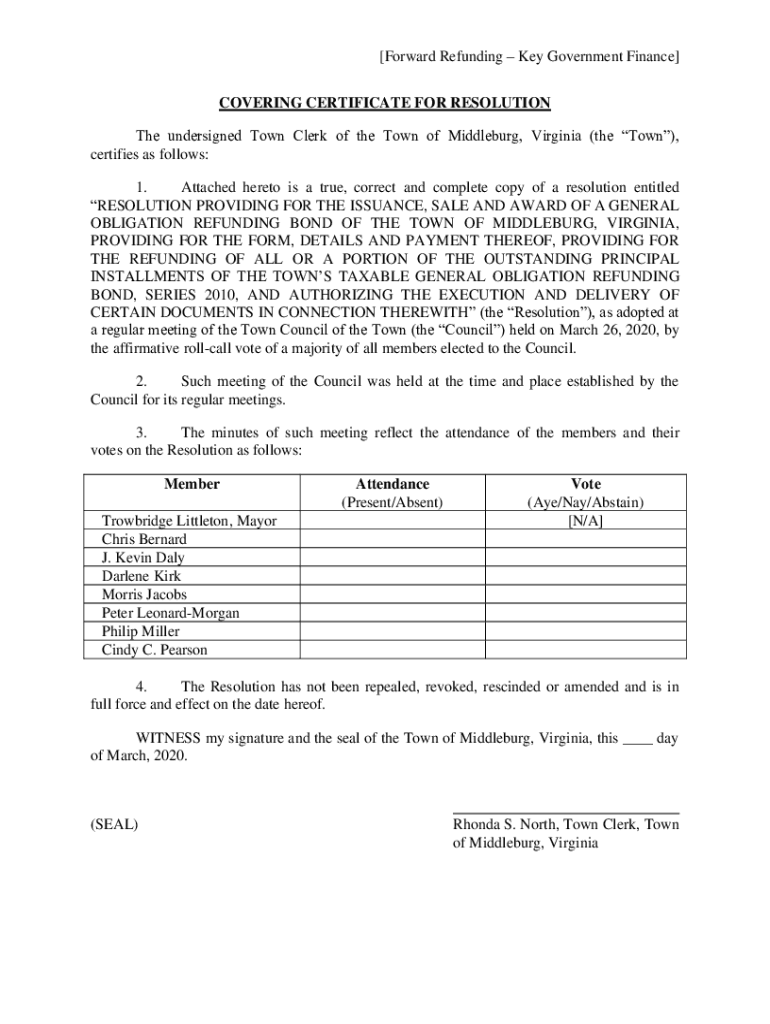 [Forward Refunding – Key Government Finance]

COVERING CERTIFICATE FOR RESOLUTION

The undersigned Town Clerk of the Town of Middleburg, Virginia (the “Town”), certifies as follows:

1. Attached hereto is a true, correct and complete copy of a resolution entitled “RESOLUTION PROVIDING FOR THE ISSUANCE, SALE AND AWARD OF A GENERAL OBLIGATION REFUNDING BOND OF THE TOWN OF MIDDLEBURG, VIRGINIA, PROVIDING FOR THE FORM, DETAILS AND PAYMENT THEREOF, PROVIDING FOR THE REFUNDING OF ALL OR A PORTION OF THE OUTSTANDING PRINCIPAL INSTALLMENTS OF THE TOWN’S TAXABLE GENERAL OBLIGATION REFUNDING BOND, SERIES 2010, AND AUTHORIZING THE EXECUTION AND DELIVERY OF CERTAIN DOCUMENTS IN CONNECTION THEREWITH” (the “Resolution”), as adopted at a regular meeting of the Town Council of the Town (the “Council”) held on March 26, 2020, by the affirmative roll-call vote of a majority of all members elected to the Council.

2. Such meeting of the Council was held at the time and place established by the Council for its regular meetings.

3. The minutes of such meeting reflect the attendance of the members and their votes on the Resolution as follows:

| Member | Attendance (Present/Absent) | Vote (Aye/Nay/Abstain) |
|---|---|---|
| Trowbridge Littleton, Mayor | | [N/A] |
| Chris Bernard | | |
| J. Kevin Daly | | |
| Darlene Kirk | | |
| Morris Jacobs | | |
| Peter Leonard-Morgan | | |
| Philip Miller | | |
| Cindy C. Pearson | | |

4. The Resolution has not been repealed, revoked, rescinded or amended and is in full force and effect on the date hereof.

WITNESS my signature and the seal of the Town of Middleburg, Virginia, this ____ day of March, 2020.

(SEAL)

Rhonda S. North, Town Clerk, Town of Middleburg, Virginia